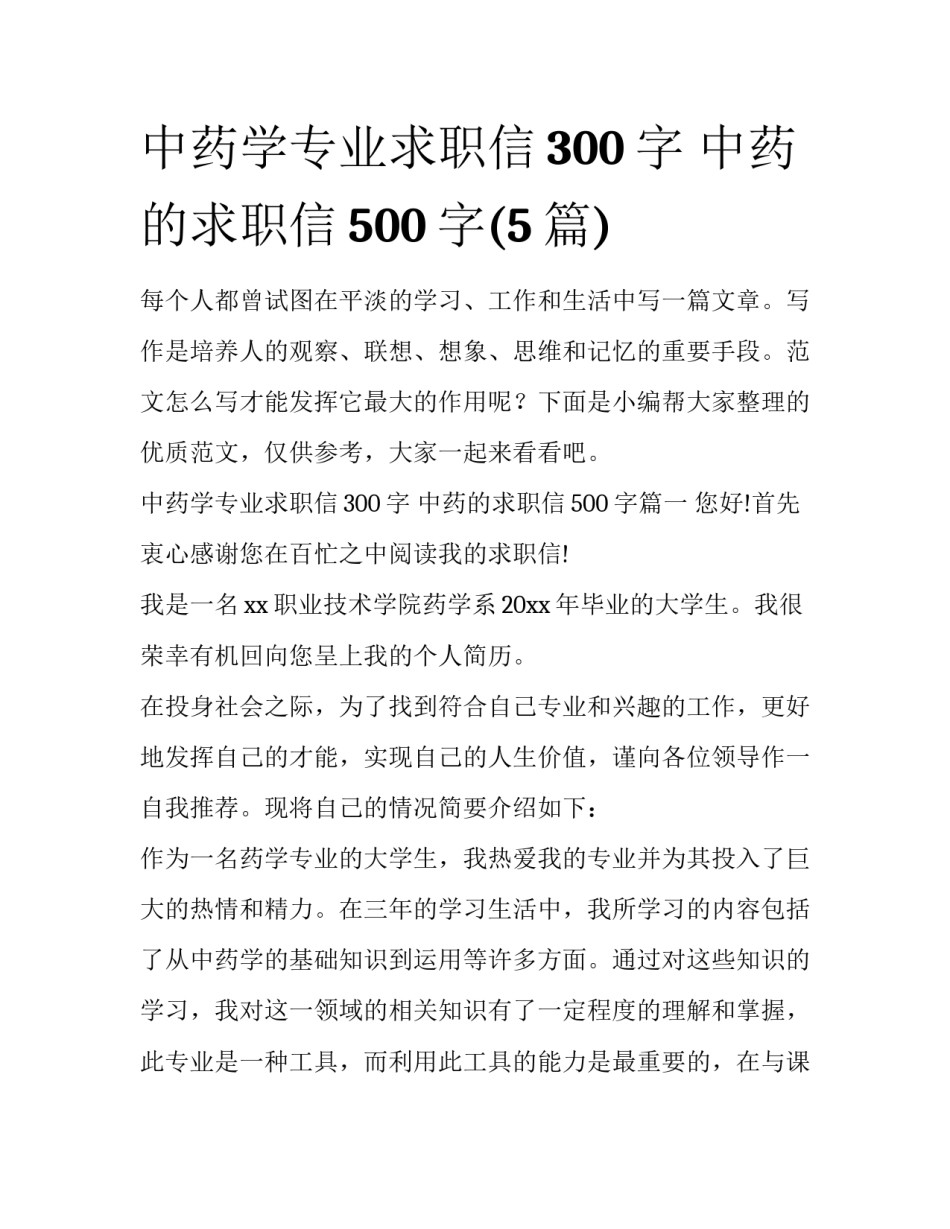 中药学专业求职信300字 中药的求职信500字(5篇)

每个人都曾试图在平淡的学习、工作和生活中写一篇文章。写作是培养人的观察、联想、想象、思维和记忆的重要手段。范文怎么写才能发挥它最大的作用呢？下面是小编帮大家整理的优质范文，仅供参考，大家一起来看看吧。

中药学专业求职信300字 中药的求职信500字篇一 您好!首先衷心感谢您在百忙之中阅读我的求职信!

我是一名xx职业技术学院药学系20xx年毕业的大学生。我很荣幸有机回向您呈上我的个人简历。

在投身社会之际，为了找到符合自己专业和兴趣的工作，更好地发挥自己的才能，实现自己的人生价值，谨向各位领导作一自我推荐。现将自己的情况简要介绍如下：

作为一名药学专业的大学生，我热爱我的专业并为其投入了巨大的热情和精力。在三年的学习生活中，我所学习的内容包括了从中药学的基础知识到运用等许多方面。通过对这些知识的学习，我对这一领域的相关知识有了一定程度的理解和掌握，此专业是一种工具，而利用此工具的能力是最重要的，在与课